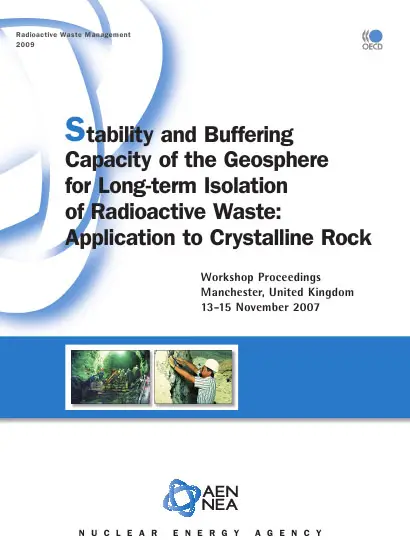 Radioactive Waste Management
2009

OECD

Stability and Buffering Capacity of the Geosphere for Long-term Isolation of Radioactive Waste: Application to Crystalline Rock

Workshop Proceedings
Manchester, United Kingdom
13-15 November 2007

AEN
NEA

NUCLEAR ENERGY AGENCY